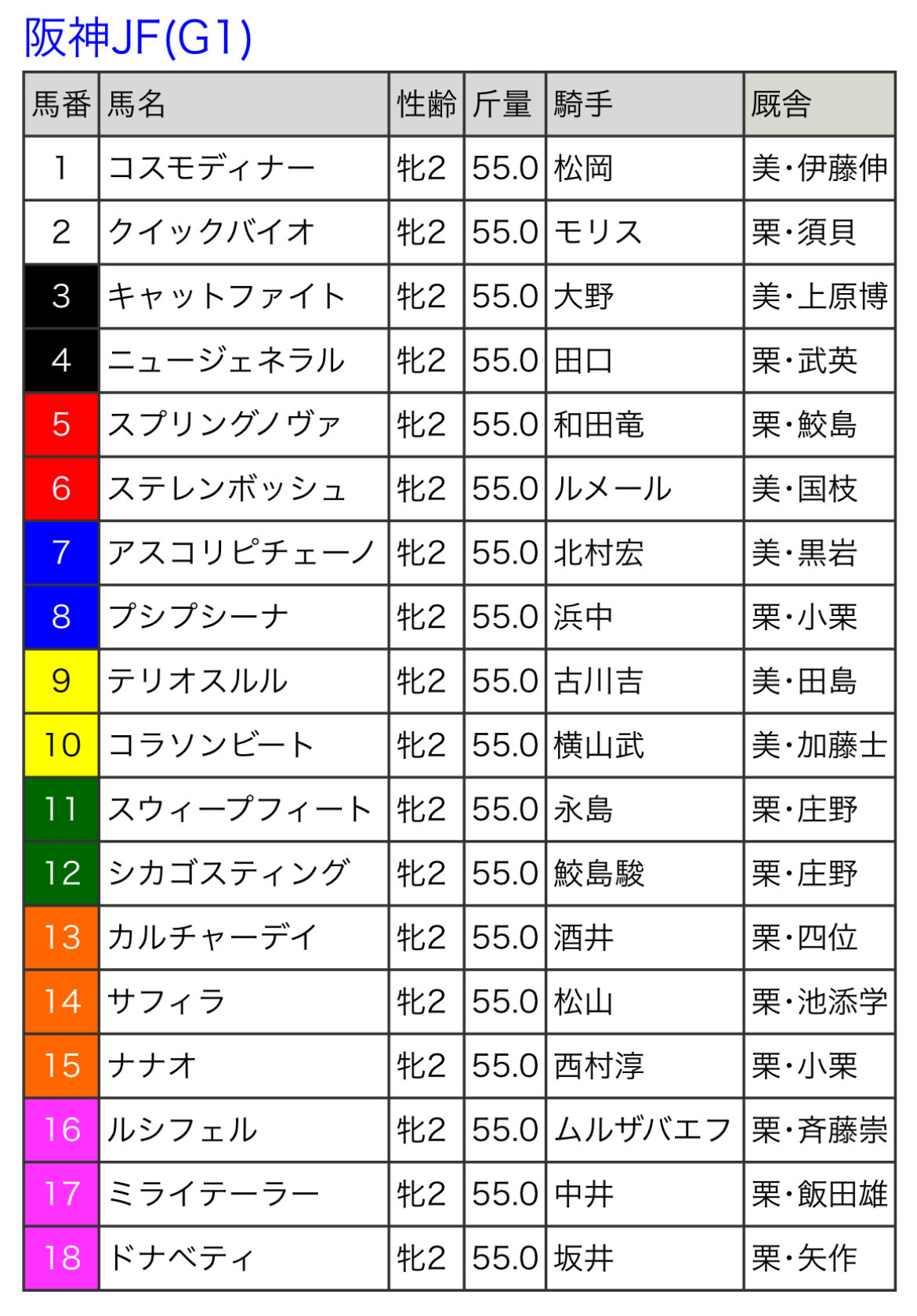 阪神JF(G1)

| 馬番 | 馬名 | 性齢 | 斤量 | 騎手 | 厩舎 |
|---|---|---|---|---|---|
| 1 | コスモディナー | 牝2 | 55.0 | 松岡 | 美・伊藤伸 |
| 2 | クイックバイオ | 牝2 | 55.0 | モリス | 栗・須貝 |
| 3 | キャットファイト | 牝2 | 55.0 | 大野 | 美・上原博 |
| 4 | ニュージェネラル | 牝2 | 55.0 | 田口 | 栗・武英 |
| 5 | スプリングノヴァ | 牝2 | 55.0 | 和田竜 | 栗・鮫島 |
| 6 | ステレンボッシュ | 牝2 | 55.0 | ルメール | 美・国枝 |
| 7 | アスコリピチェーノ | 牝2 | 55.0 | 北村宏 | 美・黒岩 |
| 8 | プシプシーナ | 牝2 | 55.0 | 浜中 | 栗・小栗 |
| 9 | テリオスルル | 牝2 | 55.0 | 古川吉 | 美・田島 |
| 10 | コラソンビート | 牝2 | 55.0 | 横山武 | 美・加藤士 |
| 11 | スウィープフィート | 牝2 | 55.0 | 永島 | 栗・庄野 |
| 12 | シカゴスティング | 牝2 | 55.0 | 鮫島駿 | 栗・庄野 |
| 13 | カルチャーデイ | 牝2 | 55.0 | 酒井 | 栗・四位 |
| 14 | サフィラ | 牝2 | 55.0 | 松山 | 栗・池添学 |
| 15 | ナナオ | 牝2 | 55.0 | 西村淳 | 栗・小栗 |
| 16 | ルシフェル | 牝2 | 55.0 | ムルザバエフ | 栗・斉藤崇 |
| 17 | ミライテーラー | 牝2 | 55.0 | 中井 | 栗・飯田雄 |
| 18 | ドナベティ | 牝2 | 55.0 | 坂井 | 栗・矢作 |